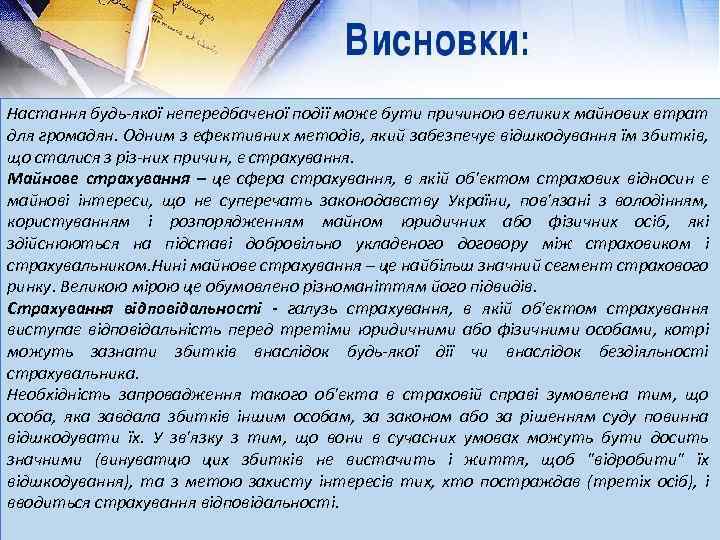 Висновки:

Настання будь-якої непередбаченої події може бути причиною великих майнових втрат для громадян. Одним з ефективних методів, який забезпечує відшкодування їм збитків, що сталися з різ-них причин, є страхування.

Майнове страхування – це сфера страхування, в якій об'єктом страхових відносин є майнові інтереси, що не суперечать законодавству України, пов'язані з володінням, користуванням і розпорядженням майном юридичних або фізичних осіб, які здійснюються на підставі добровільно укладеного договору між страховиком і страхувальником.Нині майнове страхування – це найбільш значний сегмент страхового ринку. Великою мірою це обумовлено різноманіттям його підвидів.

Страхування відповідальності - галузь страхування, в якій об'єктом страхування виступає відповідальність перед третіми юридичними або фізичними особами, котрі можуть зазнати збитків внаслідок будь-якої дії чи внаслідок бездіяльності страхувальника.

Необхідність запровадження такого об'єкта в страховій справі зумовлена тим, що особа, яка завдала збитків іншим особам, за законом або за рішенням суду повинна відшкодувати їх. У зв'язку з тим, що вони в сучасних умовах можуть бути досить значними (винуватцю цих збитків не вистачить і життя, щоб "відробити" їх відшкодування), та з метою захисту інтересів тих, хто постраждав (третіх осіб), і вводиться страхування відповідальності.